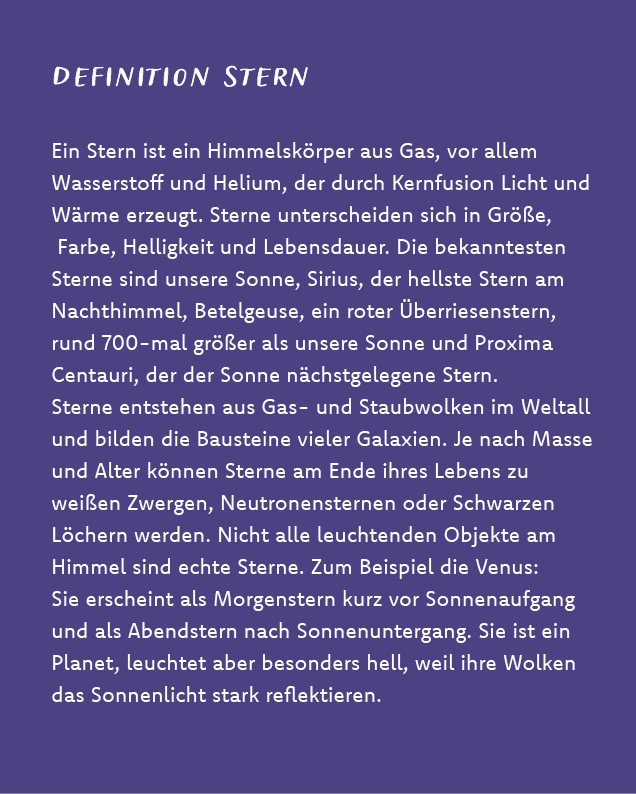 DEFINITION STERN

Ein Stern ist ein Himmelskörper aus Gas, vor allem Wasserstoff und Helium, der durch Kernfusion Licht und Wärme erzeugt. Sterne unterscheiden sich in Größe, Farbe, Helligkeit und Lebensdauer. Die bekanntesten Sterne sind unsere Sonne, Sirius, der hellste Stern am Nachthimmel, Betelgeuse, ein roter Überriesenstern, rund 700-mal größer als unsere Sonne und Proxima Centauri, der der Sonne nächstgelegene Stern.
Sterne entstehen aus Gas- und Staubwolken im Weltall und bilden die Bausteine vieler Galaxien. Je nach Masse und Alter können Sterne am Ende ihres Lebens zu weißen Zwergen, Neutronensternen oder Schwarzen Löchern werden. Nicht alle leuchtenden Objekte am Himmel sind echte Sterne. Zum Beispiel die Venus: Sie erscheint als Morgenstern kurz vor Sonnenaufgang und als Abendstern nach Sonnenuntergang. Sie ist ein Planet, leuchtet aber besonders hell, weil ihre Wolken das Sonnenlicht stark reflektieren.